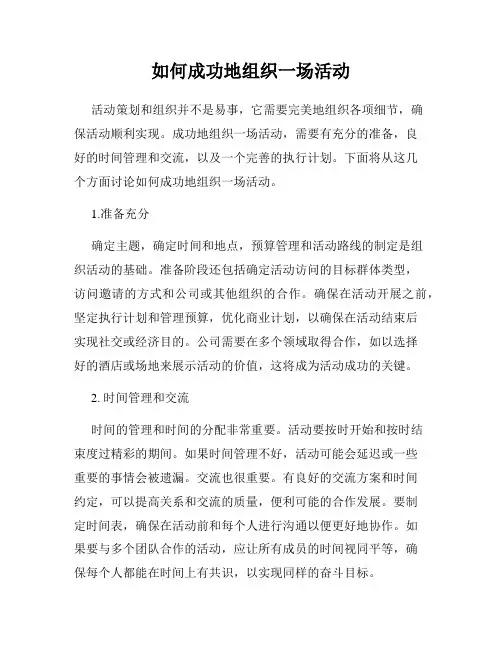 如何成功地组织一场活动

活动策划和组织并不是易事，它需要完美地组织各项细节，确保活动顺利实现。成功地组织一场活动，需要有充分的准备，良好的时间管理和交流，以及一个完善的执行计划。下面将从这几个方面讨论如何成功地组织一场活动。

1.准备充分

确定主题，确定时间和地点，预算管理和活动路线的制定是组织活动的基础。准备阶段还包括确定活动访问的目标群体类型，访问邀请的方式和公司或其他组织的合作。确保在活动开展之前，坚定执行计划和管理预算，优化商业计划，以确保在活动结束后实现社交或经济目的。公司需要在多个领域取得合作，如以选择好的酒店或场地来展示活动的价值，这将成为活动成功的关键。

2. 时间管理和交流

时间的管理和时间的分配非常重要。活动要按时开始和按时结束度过精彩的期间。如果时间管理不好，活动可能会延迟或一些重要的事情会被遗漏。交流也很重要。有良好的交流方案和时间约定，可以提高关系和交流的质量，便利可能的合作发展。要制定时间表，确保在活动前和每个人进行沟通以便更好地协作。如果要与多个团队合作的活动，应让所有成员的时间视同平等，确保每个人都能在时间上有共识，以实现同样的奋斗目标。